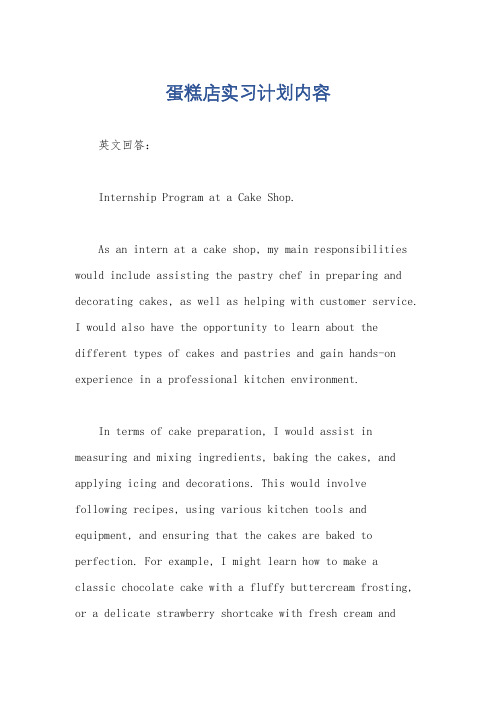 蛋糕店实习计划内容

英文回答：

Internship Program at a Cake Shop.

As an intern at a cake shop, my main responsibilities would include assisting the pastry chef in preparing and decorating cakes, as well as helping with customer service. I would also have the opportunity to learn about the different types of cakes and pastries and gain hands-on experience in a professional kitchen environment.

In terms of cake preparation, I would assist in measuring and mixing ingredients, baking the cakes, and applying icing and decorations. This would involve following recipes, using various kitchen tools and equipment, and ensuring that the cakes are baked to perfection. For example, I might learn how to make a classic chocolate cake with a fluffy buttercream frosting, or a delicate strawberry shortcake with fresh cream and